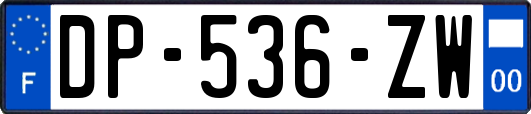 F
DP-536-ZW
00